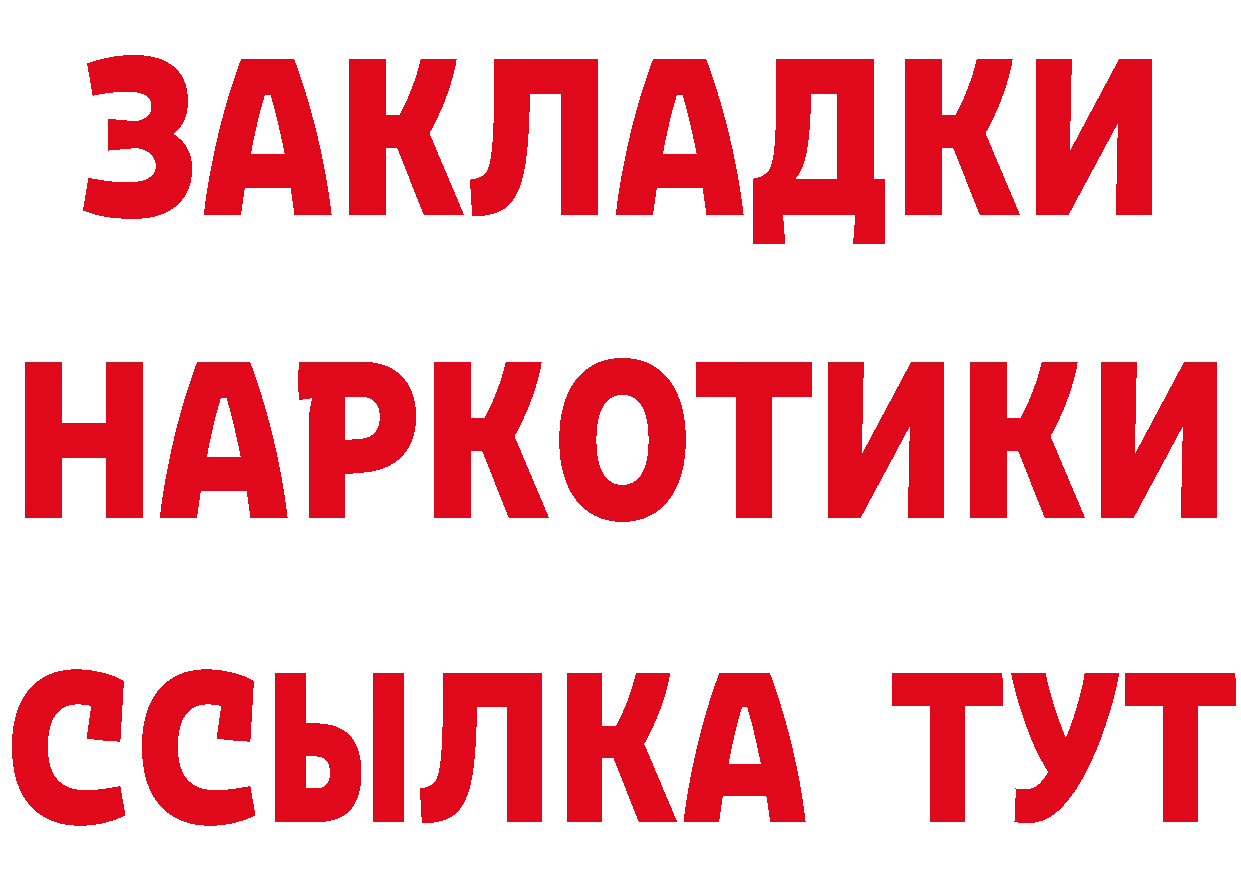 ЗАКЛАДКИ НАРКОТИКИ ССЫЛКА ТУТ